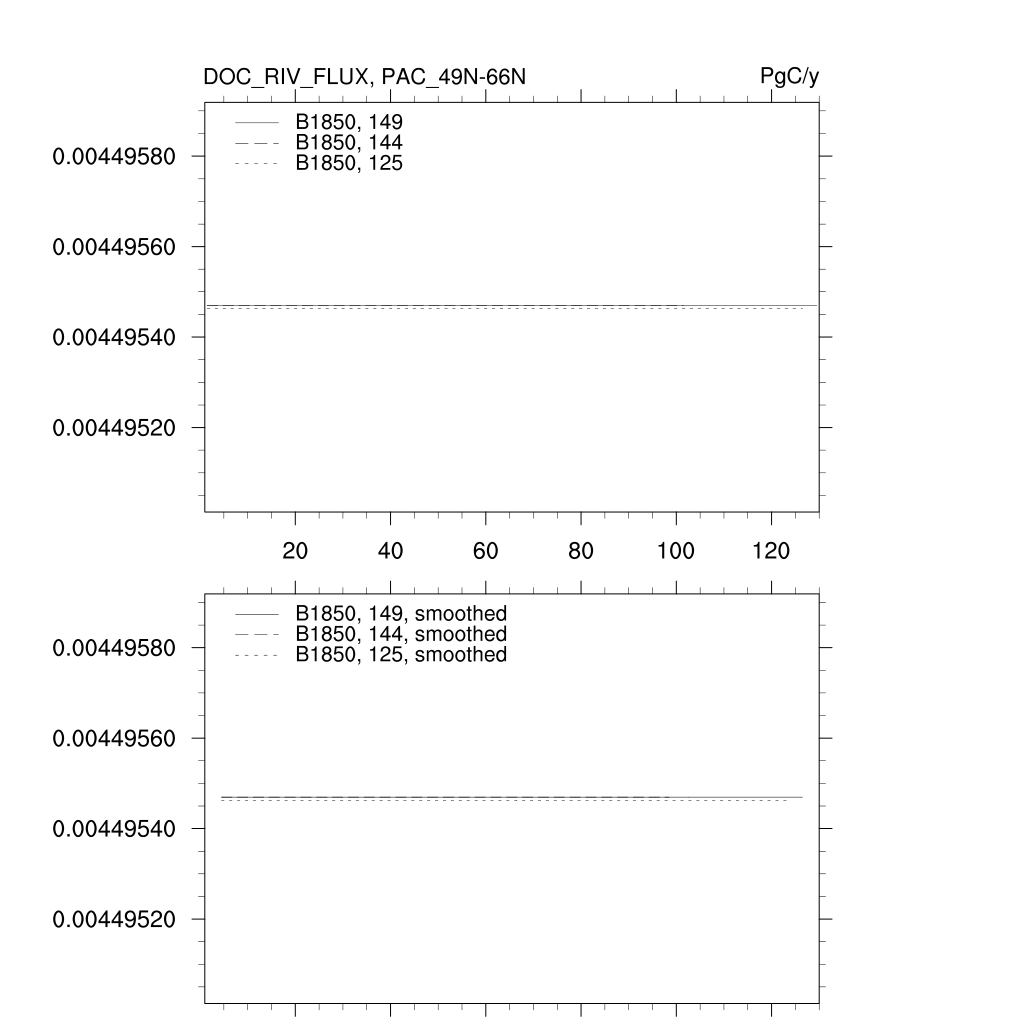 DOC_RIV_FLUX, PAC_49N-66N

PgC/y

B1850, 149
B1850, 144
B1850, 125

0.00449580
0.00449560
0.00449540
0.00449520

20
40
60
80
100
120

B1850, 149, smoothed
B1850, 144, smoothed
B1850, 125, smoothed

0.00449580
0.00449560
0.00449540
0.00449520